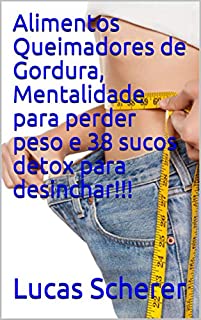 Alimentos Queimadores de Gordura, Mentalidade para perder peso e 38 sucos detox para desinchar!!!

Lucas Scherer